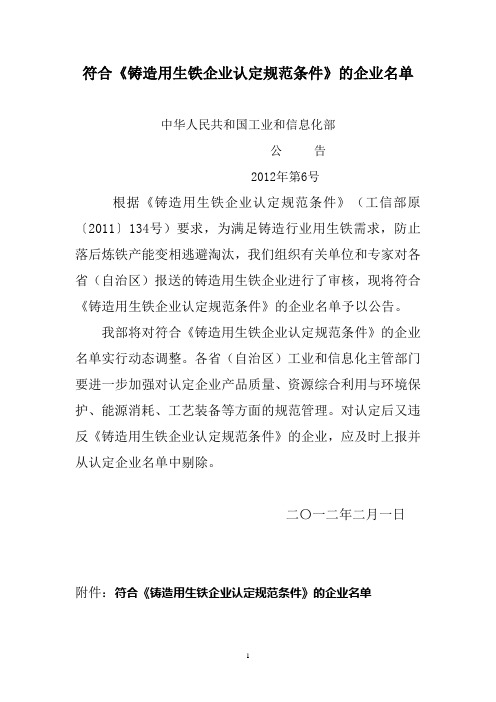 符合《铸造用生铁企业认定规范条件》的企业名单

中华人民共和国工业和信息化部

公　告

2012年第6号

根据《铸造用生铁企业认定规范条件》（工信部原〔2011〕134号）要求，为满足铸造行业用生铁需求，防止落后炼铁产能变相逃避淘汰，我们组织有关单位和专家对各省（自治区）报送的铸造用生铁企业进行了审核，现将符合《铸造用生铁企业认定规范条件》的企业名单予以公告。

我部将对符合《铸造用生铁企业认定规范条件》的企业名单实行动态调整。各省（自治区）工业和信息化主管部门要进一步加强对认定企业产品质量、资源综合利用与环境保护、能源消耗、工艺装备等方面的规范管理。对认定后又违反《铸造用生铁企业认定规范条件》的企业，应及时上报并从认定企业名单中剔除。

二〇一二年二月一日

附件：符合《铸造用生铁企业认定规范条件》的企业名单

1